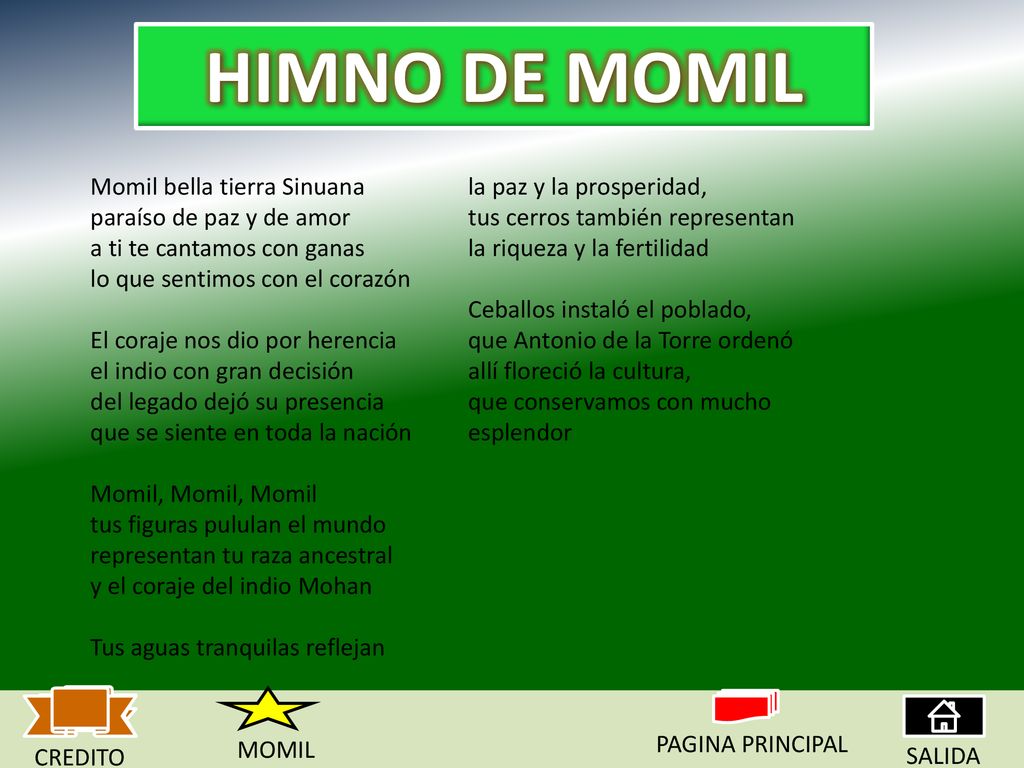 HIMNO DE MOMIL

Momil bella tierra Sinuana
paraíso de paz y de amor
a ti te cantamos con ganas
lo que sentimos con el corazón

El coraje nos dio por herencia
el indio con gran decisión
del legado dejó su presencia
que se siente en toda la nación

Momil, Momil, Momil
tus figuras pululan el mundo
representan tu raza ancestral
y el coraje del indio Mohan

Tus aguas tranquilas reflejan
la paz y la prosperidad,
tus cerros también representan
la riqueza y la fertilidad

Ceballos instaló el poblado,
que Antonio de la Torre ordenó
allí floreció la cultura,
que conservamos con mucho esplendor

CREDITO
MOMIL
PAGINA PRINCIPAL
SALIDA